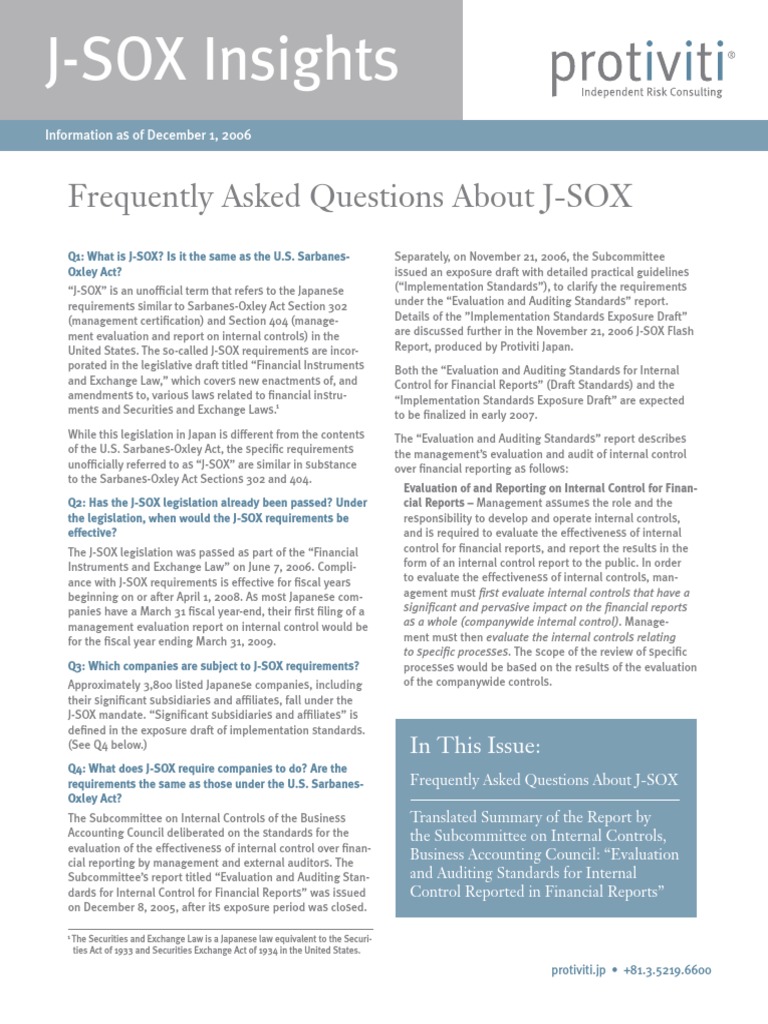 J-SOX Insights

protiviti®
Independent Risk Consulting

Information as of December 1, 2006

Frequently Asked Questions About J-SOX

Q1: What is J-SOX? Is it the same as the U.S. Sarbanes-Oxley Act?

"J-SOX" is an unofficial term that refers to the Japanese requirements similar to Sarbanes-Oxley Act Section 302 (management certification) and Section 404 (management evaluation and report on internal controls) in the United States. The so-called J-SOX requirements are incorporated in the legislative draft titled "Financial Instruments and Exchange Law," which covers new enactments of, and amendments to, various laws related to financial instruments and Securities and Exchange Laws.¹

While this legislation in Japan is different from the contents of the U.S. Sarbanes-Oxley Act, the specific requirements unofficially referred to as "J-SOX" are similar in substance to the Sarbanes-Oxley Act Sections 302 and 404.

Q2: Has the J-SOX legislation already been passed? Under the legislation, when would the J-SOX requirements be effective?

The J-SOX legislation was passed as part of the "Financial Instruments and Exchange Law" on June 7, 2006. Compliance with J-SOX requirements is effective for fiscal years beginning on or after April 1, 2008. As most Japanese companies have a March 31 fiscal year-end, their first filing of a management evaluation report on internal control would be for the fiscal year ending March 31, 2009.

Q3: Which companies are subject to J-SOX requirements?

Approximately 3,800 listed Japanese companies, including their significant subsidiaries and affiliates, fall under the J-SOX mandate. "Significant subsidiaries and affiliates" is defined in the exposure draft of implementation standards. (See Q4 below.)

Q4: What does J-SOX require companies to do? Are the requirements the same as those under the U.S. Sarbanes-Oxley Act?

The Subcommittee on Internal Controls of the Business Accounting Council deliberated on the standards for the evaluation of the effectiveness of internal control over financial reporting by management and external auditors. The Subcommittee's report titled "Evaluation and Auditing Standards for Internal Control for Financial Reports" was issued on December 8, 2005, after its exposure period was closed.

¹ The Securities and Exchange Law is a Japanese law equivalent to the Securities Act of 1933 and Securities Exchange Act of 1934 in the United States.

Separately, on November 21, 2006, the Subcommittee issued an exposure draft with detailed practical guidelines ("Implementation Standards"), to clarify the requirements under the "Evaluation and Auditing Standards" report. Details of the "Implementation Standards Exposure Draft" are discussed further in the November 21, 2006 J-SOX Flash Report, produced by Protiviti Japan.

Both the "Evaluation and Auditing Standards for Internal Control for Financial Reports" (Draft Standards) and the "Implementation Standards Exposure Draft" are expected to be finalized in early 2007.

The "Evaluation and Auditing Standards" report describes the management's evaluation and audit of internal control over financial reporting as follows:

Evaluation of and Reporting on Internal Control for Financial Reports – Management assumes the role and the responsibility to develop and operate internal controls, and is required to evaluate the effectiveness of internal control for financial reports, and report the results in the form of an internal control report to the public. In order to evaluate the effectiveness of internal controls, management must first evaluate internal controls that have a significant and pervasive impact on the financial reports as a whole (companywide internal control). Management must then evaluate the internal controls relating to specific processes. The scope of the review of specific processes would be based on the results of the evaluation of the companywide controls.

In This Issue:

Frequently Asked Questions About J-SOX

Translated Summary of the Report by the Subcommittee on Internal Controls, Business Accounting Council: "Evaluation and Auditing Standards for Internal Control Reported in Financial Reports"

protiviti.jp • +81.3.5219.6600